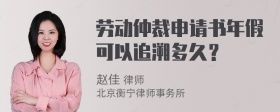 劳动仲裁申请书年假可以追溯多久？

赵佳 律师
北京衡宁律师事务所